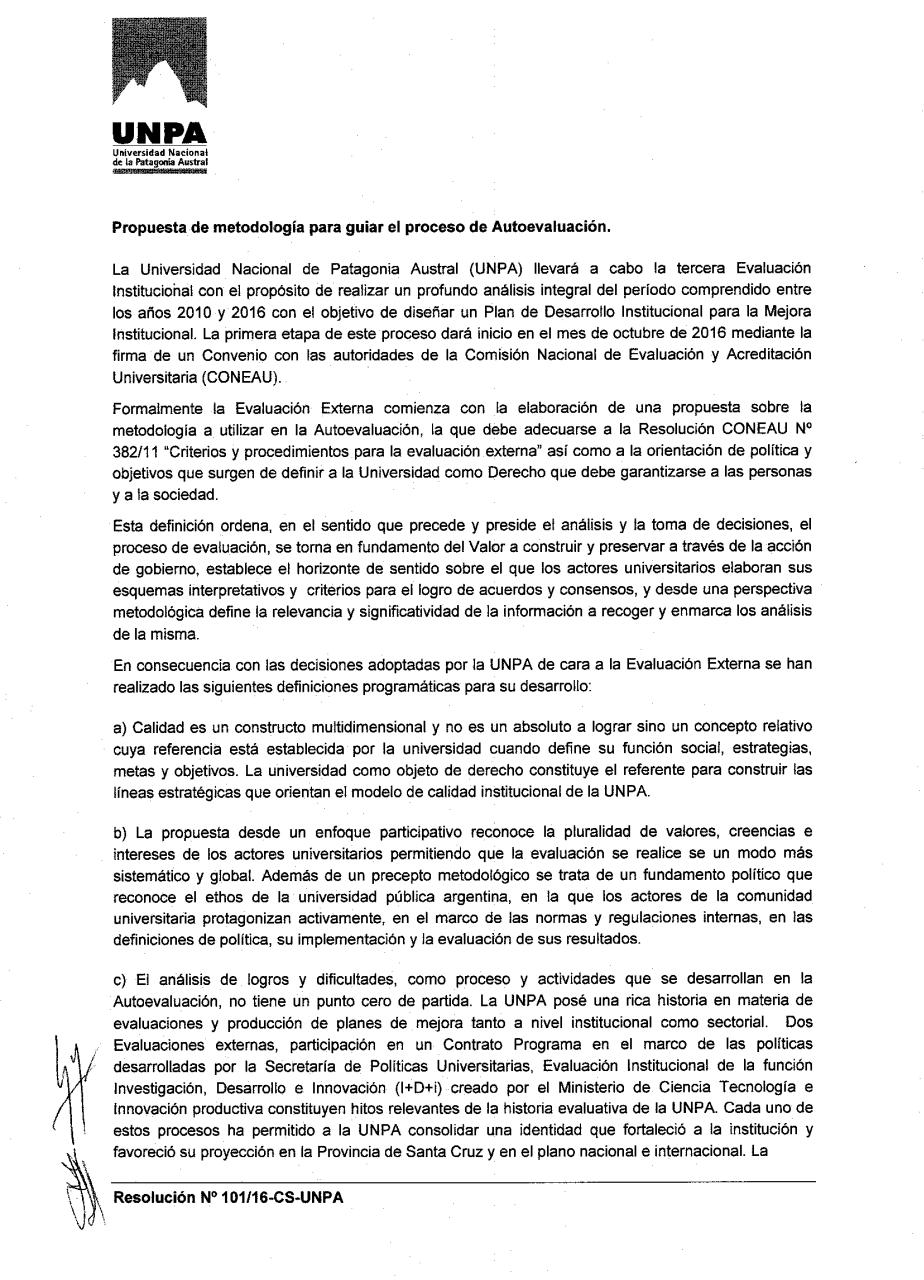 UNPA
Universidad Nacional de la Patagonia Austral

**Propuesta de metodología para guiar el proceso de Autoevaluación.**

La Universidad Nacional de Patagonia Austral (UNPA) llevará a cabo la tercera Evaluación Institucional con el propósito de realizar un profundo análisis integral del período comprendido entre los años 2010 y 2016 con el objetivo de diseñar un Plan de Desarrollo Institucional para la Mejora Institucional. La primera etapa de este proceso dará inicio en el mes de octubre de 2016 mediante la firma de un Convenio con las autoridades de la Comisión Nacional de Evaluación y Acreditación Universitaria (CONEAU).

Formalmente la Evaluación Externa comienza con la elaboración de una propuesta sobre la metodología a utilizar en la Autoevaluación, la que debe adecuarse a la Resolución CONEAU Nº 382/11 "Criterios y procedimientos para la evaluación externa" así como a la orientación de política y objetivos que surgen de definir a la Universidad como Derecho que debe garantizarse a las personas y a la sociedad.

Esta definición ordena, en el sentido que precede y preside el análisis y la toma de decisiones, el proceso de evaluación, se torna en fundamento del Valor a construir y preservar a través de la acción de gobierno, establece el horizonte de sentido sobre el que los actores universitarios elaboran sus esquemas interpretativos y criterios para el logro de acuerdos y consensos, y desde una perspectiva metodológica define la relevancia y significatividad de la información a recoger y enmarca los análisis de la misma.

En consecuencia con las decisiones adoptadas por la UNPA de cara a la Evaluación Externa se han realizado las siguientes definiciones programáticas para su desarrollo:

a) Calidad es un constructo multidimensional y no es un absoluto a lograr sino un concepto relativo cuya referencia está establecida por la universidad cuando define su función social, estrategias, metas y objetivos. La universidad como objeto de derecho constituye el referente para construir las líneas estratégicas que orientan el modelo de calidad institucional de la UNPA.

b) La propuesta desde un enfoque participativo reconoce la pluralidad de valores, creencias e intereses de los actores universitarios permitiendo que la evaluación se realice se un modo más sistemático y global. Además de un precepto metodológico se trata de un fundamento político que reconoce el ethos de la universidad pública argentina, en la que los actores de la comunidad universitaria protagonizan activamente, en el marco de las normas y regulaciones internas, en las definiciones de política, su implementación y la evaluación de sus resultados.

c) El análisis de logros y dificultades, como proceso y actividades que se desarrollan en la Autoevaluación, no tiene un punto cero de partida. La UNPA posé una rica historia en materia de evaluaciones y producción de planes de mejora tanto a nivel institucional como sectorial. Dos Evaluaciones externas, participación en un Contrato Programa en el marco de las políticas desarrolladas por la Secretaría de Políticas Universitarias, Evaluación Institucional de la función Investigación, Desarrollo e Innovación (I+D+i) creado por el Ministerio de Ciencia Tecnología e Innovación productiva constituyen hitos relevantes de la historia evaluativa de la UNPA. Cada uno de estos procesos ha permitido a la UNPA consolidar una identidad que fortaleció a la institución y favoreció su proyección en la Provincia de Santa Cruz y en el plano nacional e internacional. La

**Resolución Nº 101/16-CS-UNPA**